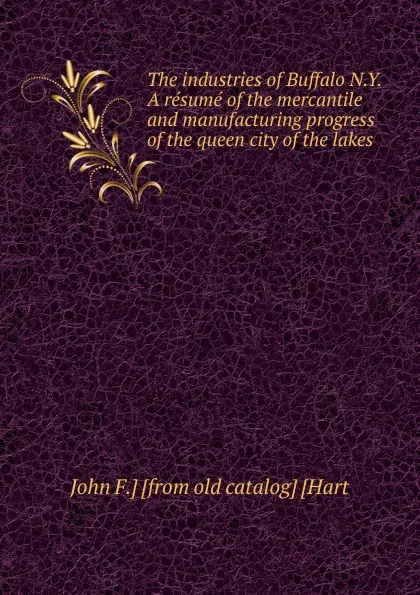 The industries of Buffalo N.Y. A résumé of the mercantile and manufacturing progress of the queen city of the lakes

John F.] [from old catalog] [Hart